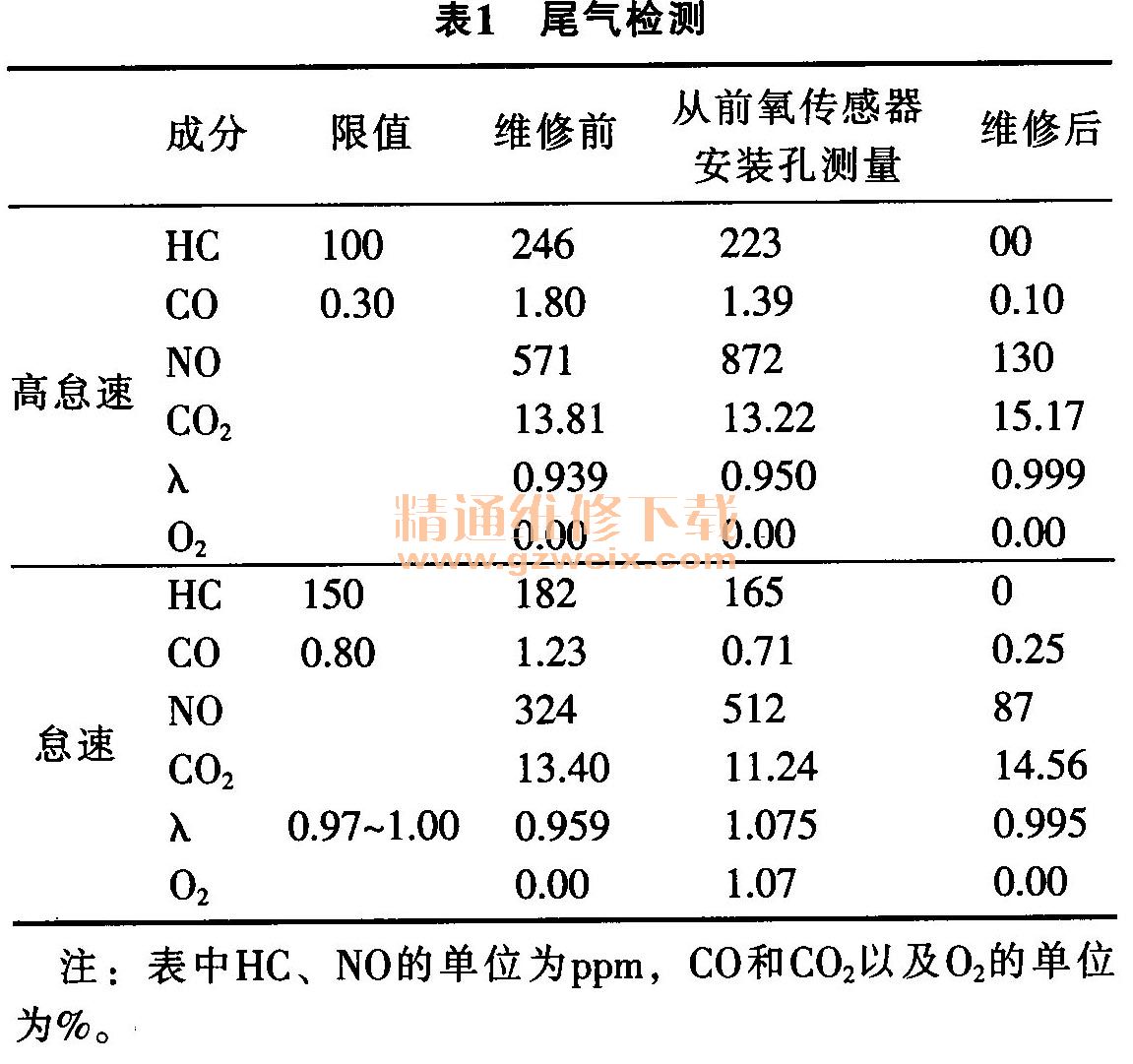 表1 尾气检测

| | 成分 | 限值 | 维修前 | 从前氧传感器安装孔测量 | 维修后 |
|---|---|---|---|---|---|
| 高怠速 | HC | 100 | 246 | 223 | 00 |
| | CO | 0.30 | 1.80 | 1.39 | 0.10 |
| | NO | | 571 | 872 | 130 |
| | $CO_2$ | | 13.81 | 13.22 | 15.17 |
| | λ | | 0.939 | 0.950 | 0.999 |
| | $O_2$ | | 0.00 | 0.00 | 0.00 |
| 怠速 | HC | 150 | 182 | 165 | 0 |
| | CO | 0.80 | 1.23 | 0.71 | 0.25 |
| | NO | | 324 | 512 | 87 |
| | $CO_2$ | | 13.40 | 11.24 | 14.56 |
| | λ | 0.97~1.00 | 0.959 | 1.075 | 0.995 |
| | $O_2$ | | 0.00 | 1.07 | 0.00 |

精通维修下载
www.gzweix.com

注：表中HC、NO的单位为ppm，CO和$CO_2$以及$O_2$的单位为%。